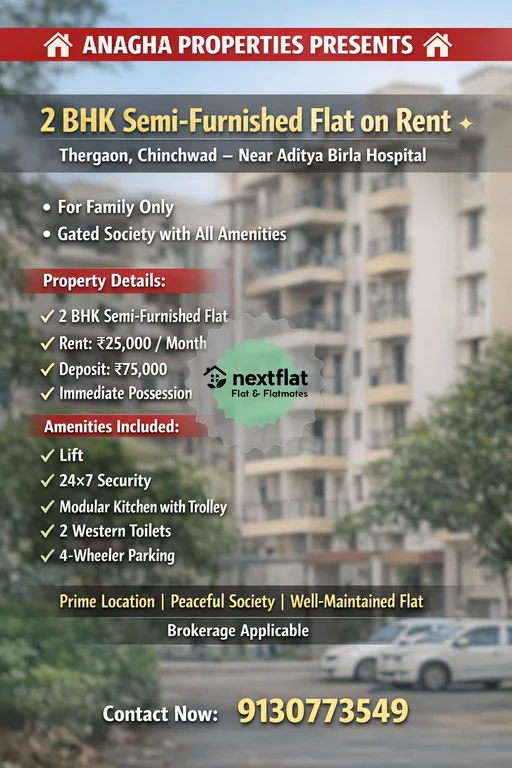 ANAGHA PROPERTIES PRESENTS

2 BHK Semi-Furnished Flat on Rent

Thergaon, Chinchwad – Near Aditya Birla Hospital

• For Family Only
• Gated Society with All Amenities

Property Details:

✓ 2 BHK Semi-Furnished Flat
✓ Rent: ₹25,000 / Month
✓ Deposit: ₹75,000
✓ Immediate Possession

nextflat
Flat & Flatmates

Amenities Included:

✓ Lift
✓ 24×7 Security
✓ Modular Kitchen with Trolley
✓ 2 Western Toilets
✓ 4-Wheeler Parking

Prime Location | Peaceful Society | Well-Maintained Flat

Brokerage Applicable

Contact Now: 9130773549